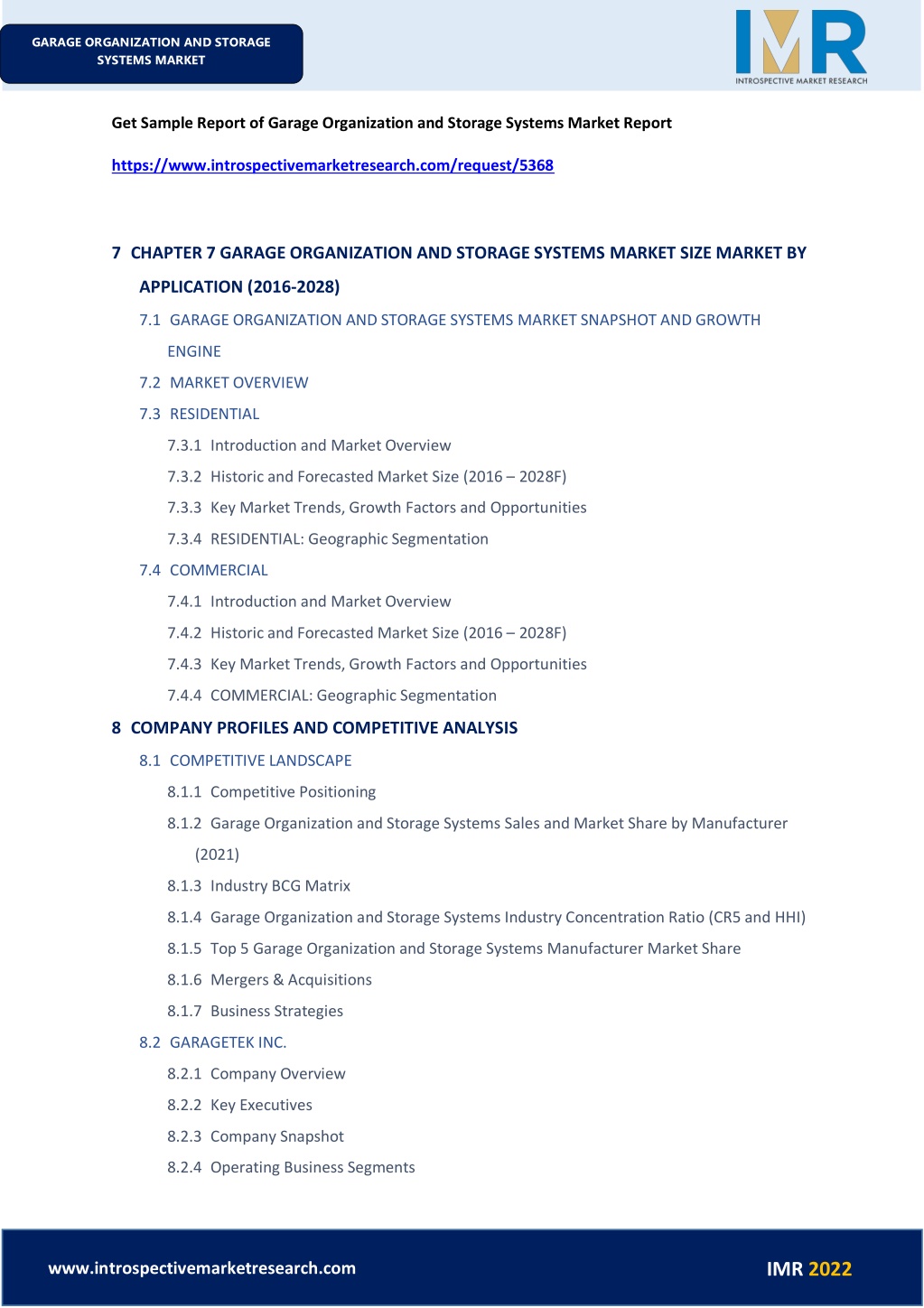 GARAGE ORGANIZATION AND STORAGE SYSTEMS MARKET

IMR
INTROSPECTIVE MARKET RESEARCH

Get Sample Report of Garage Organization and Storage Systems Market Report

https://www.introspectivemarketresearch.com/request/5368

7 CHAPTER 7 GARAGE ORGANIZATION AND STORAGE SYSTEMS MARKET SIZE MARKET BY APPLICATION (2016-2028)

7.1 GARAGE ORGANIZATION AND STORAGE SYSTEMS MARKET SNAPSHOT AND GROWTH ENGINE

7.2 MARKET OVERVIEW

7.3 RESIDENTIAL

7.3.1 Introduction and Market Overview

7.3.2 Historic and Forecasted Market Size (2016 – 2028F)

7.3.3 Key Market Trends, Growth Factors and Opportunities

7.3.4 RESIDENTIAL: Geographic Segmentation

7.4 COMMERCIAL

7.4.1 Introduction and Market Overview

7.4.2 Historic and Forecasted Market Size (2016 – 2028F)

7.4.3 Key Market Trends, Growth Factors and Opportunities

7.4.4 COMMERCIAL: Geographic Segmentation

8 COMPANY PROFILES AND COMPETITIVE ANALYSIS

8.1 COMPETITIVE LANDSCAPE

8.1.1 Competitive Positioning

8.1.2 Garage Organization and Storage Systems Sales and Market Share by Manufacturer (2021)

8.1.3 Industry BCG Matrix

8.1.4 Garage Organization and Storage Systems Industry Concentration Ratio (CR5 and HHI)

8.1.5 Top 5 Garage Organization and Storage Systems Manufacturer Market Share

8.1.6 Mergers & Acquisitions

8.1.7 Business Strategies

8.2 GARAGETEK INC.

8.2.1 Company Overview

8.2.2 Key Executives

8.2.3 Company Snapshot

8.2.4 Operating Business Segments

www.introspectivemarketresearch.com

IMR 2022